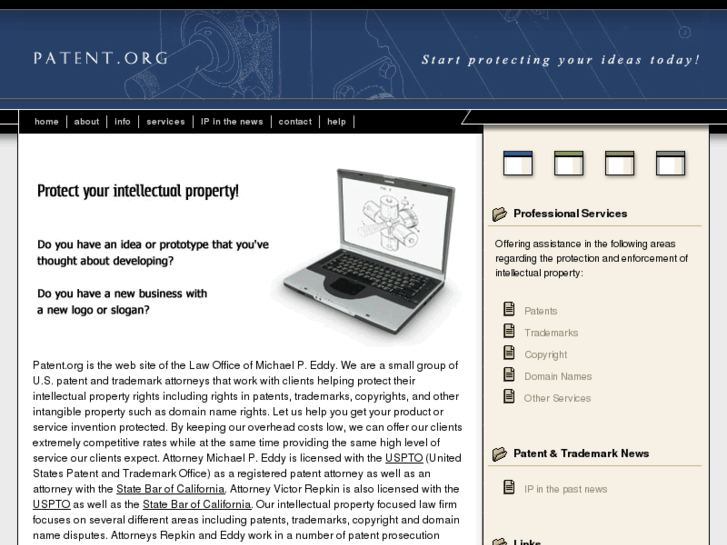 PATENT.ORG

Start protecting your ideas today!

home | about | info | services | IP in the news | contact | help

Protect your intellectual property!

Do you have an idea or prototype that you've thought about developing?

Do you have a new business with a new logo or slogan?

Patent.org is the web site of the Law Office of Michael P. Eddy. We are a small group of U.S. patent and trademark attorneys that work with clients helping protect their intellectual property rights including rights in patents, trademarks, copyrights, and other intangible property such as domain name rights. Let us help you get your product or service invention protected. By keeping our overhead costs low, we can offer our clients extremely competitive rates while at the same time providing the same high level of service our clients expect. Attorney Michael P. Eddy is licensed with the USPTO (United States Patent and Trademark Office) as a registered patent attorney as well as an attorney with the State Bar of California. Attorney Victor Repkin is also licensed with the USPTO as well as the State Bar of California. Our intellectual property focused law firm focuses on several different areas including patents, trademarks, copyright and domain name disputes. Attorneys Repkin and Eddy work in a number of patent prosecution

Professional Services

Offering assistance in the following areas regarding the protection and enforcement of intellectual property:

Patents

Trademarks

Copyright

Domain Names

Other Services

Patent & Trademark News

IP in the past news

Links